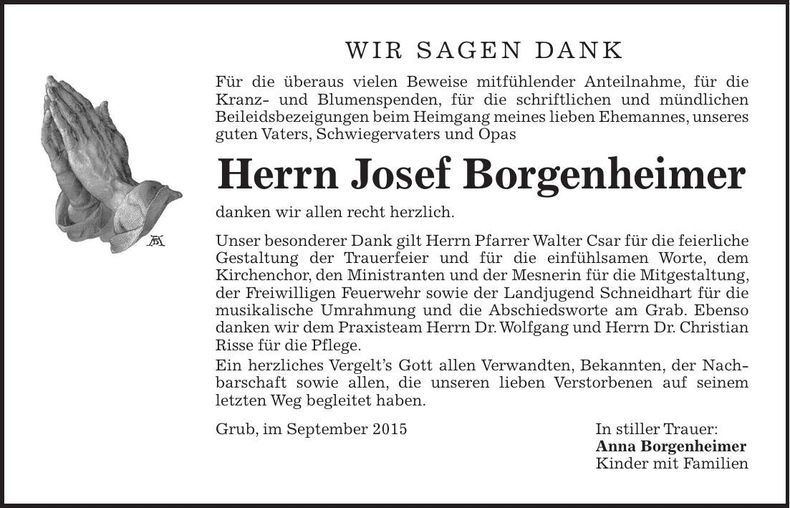 WIR SAGEN DANK

Für die überaus vielen Beweise mitfühlender Anteilnahme, für die Kranz- und Blumenspenden, für die schriftlichen und mündlichen Beileidsbezeigungen beim Heimgang meines lieben Ehemannes, unseres guten Vaters, Schwiegervaters und Opas

Herrn Josef Borgenheimer

danken wir allen recht herzlich.

Unser besonderer Dank gilt Herrn Pfarrer Walter Csar für die feierliche Gestaltung der Trauerfeier und für die einfühlsamen Worte, dem Kirchenchor, den Ministranten und der Mesnerin für die Mitgestaltung, der Freiwilligen Feuerwehr sowie der Landjugend Schneidhart für die musikalische Umrahmung und die Abschiedsworte am Grab. Ebenso danken wir dem Praxisteam Herrn Dr. Wolfgang und Herrn Dr. Christian Risse für die Pflege.

Ein herzliches Vergelt's Gott allen Verwandten, Bekannten, der Nachbarschaft sowie allen, die unseren lieben Verstorbenen auf seinem letzten Weg begleitet haben.

Grub, im September 2015

In stiller Trauer:
Anna Borgenheimer
Kinder mit Familien